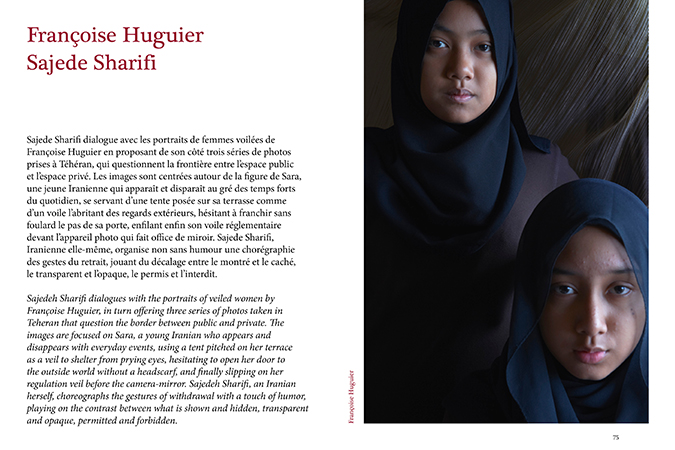 Françoise Huguier
Sajede Sharifi

Sajede Sharifi dialogue avec les portraits de femmes voilées de Françoise Huguier en proposant de son côté trois séries de photos prises à Téhéran, qui questionnent la frontière entre l'espace public et l'espace privé. Les images sont centrées autour de la figure de Sara, une jeune Iranienne qui apparaît et disparaît au gré des temps forts du quotidien, se servant d'une tente posée sur sa terrasse comme d'un voile l'abritant des regards extérieurs, hésitant à franchir sans foulard le pas de sa porte, enfilant enfin son voile réglementaire devant l'appareil photo qui fait office de miroir. Sajede Sharifi, Iranienne elle-même, organise non sans humour une chorégraphie des gestes du retrait, jouant du décalage entre le montré et le caché, le transparent et l'opaque, le permis et l'interdit.

Sajedeh Sharifi dialogues with the portraits of veiled women by Françoise Huguier, in turn offering three series of photos taken in Teheran that question the border between public and private. The images are focused on Sara, a young Iranian who appears and disappears with everyday events, using a tent pitched on her terrace as a veil to shelter from prying eyes, hesitating to open her door to the outside world without a headscarf, and finally slipping on her regulation veil before the camera-mirror. Sajedeh Sharifi, an Iranian herself, choreographs the gestures of withdrawal with a touch of humor, playing on the contrast between what is shown and hidden, transparent and opaque, permitted and forbidden.

Françoise Huguier

75